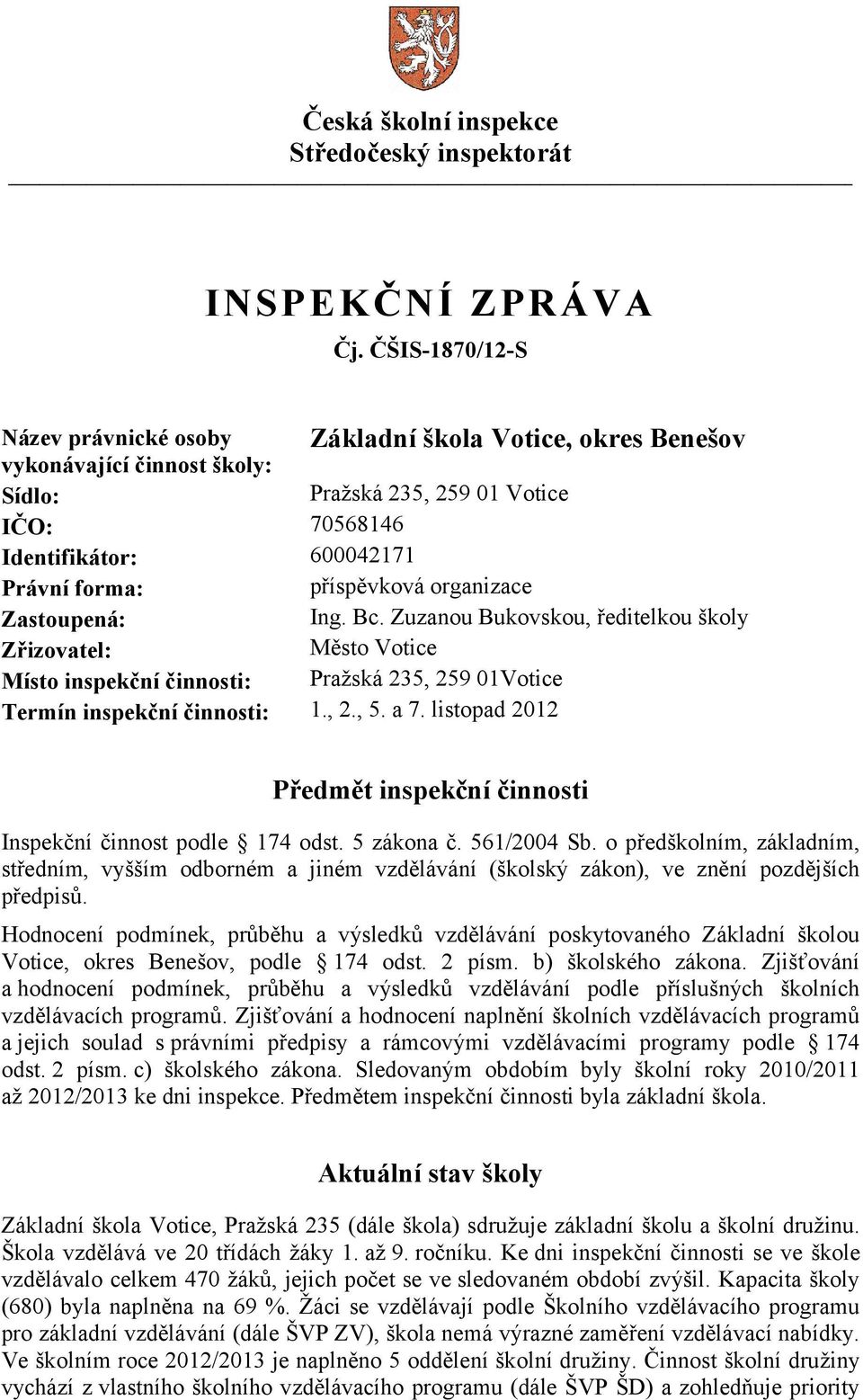 Česká školní inspekce
Středočeský inspektorát

INSPEKČNÍ ZPRÁVA
Čj. ČŠIS-1870/12-S

| | |
|---|---|
| Název právnické osoby vykonávající činnost školy: | Základní škola Votice, okres Benešov |
| Sídlo: | Pražská 235, 259 01 Votice |
| IČO: | 70568146 |
| Identifikátor: | 600042171 |
| Právní forma: | příspěvková organizace |
| Zastoupená: | Ing. Bc. Zuzanou Bukovskou, ředitelkou školy |
| Zřizovatel: | Město Votice |
| Místo inspekční činnosti: | Pražská 235, 259 01Votice |
| Termín inspekční činnosti: | 1., 2., 5. a 7. listopad 2012 |

Předmět inspekční činnosti

Inspekční činnost podle § 174 odst. 5 zákona č. 561/2004 Sb. o předškolním, základním, středním, vyšším odborném a jiném vzdělávání (školský zákon), ve znění pozdějších předpisů.

Hodnocení podmínek, průběhu a výsledků vzdělávání poskytovaného Základní školou Votice, okres Benešov, podle § 174 odst. 2 písm. b) školského zákona. Zjišťování a hodnocení podmínek, průběhu a výsledků vzdělávání podle příslušných školních vzdělávacích programů. Zjišťování a hodnocení naplnění školních vzdělávacích programů a jejich soulad s právními předpisy a rámcovými vzdělávacími programy podle § 174 odst. 2 písm. c) školského zákona. Sledovaným obdobím byly školní roky 2010/2011 až 2012/2013 ke dni inspekce. Předmětem inspekční činnosti byla základní škola.

Aktuální stav školy

Základní škola Votice, Pražská 235 (dále škola) sdružuje základní školu a školní družinu. Škola vzdělává ve 20 třídách žáky 1. až 9. ročníku. Ke dni inspekční činnosti se ve škole vzdělávalo celkem 470 žáků, jejich počet se ve sledovaném období zvýšil. Kapacita školy (680) byla naplněna na 69 %. Žáci se vzdělávají podle Školního vzdělávacího programu pro základní vzdělávání (dále ŠVP ZV), škola nemá výrazné zaměření vzdělávací nabídky. Ve školním roce 2012/2013 je naplněno 5 oddělení školní družiny. Činnost školní družiny vychází z vlastního školního vzdělávacího programu (dále ŠVP ŠD) a zohledňuje priority